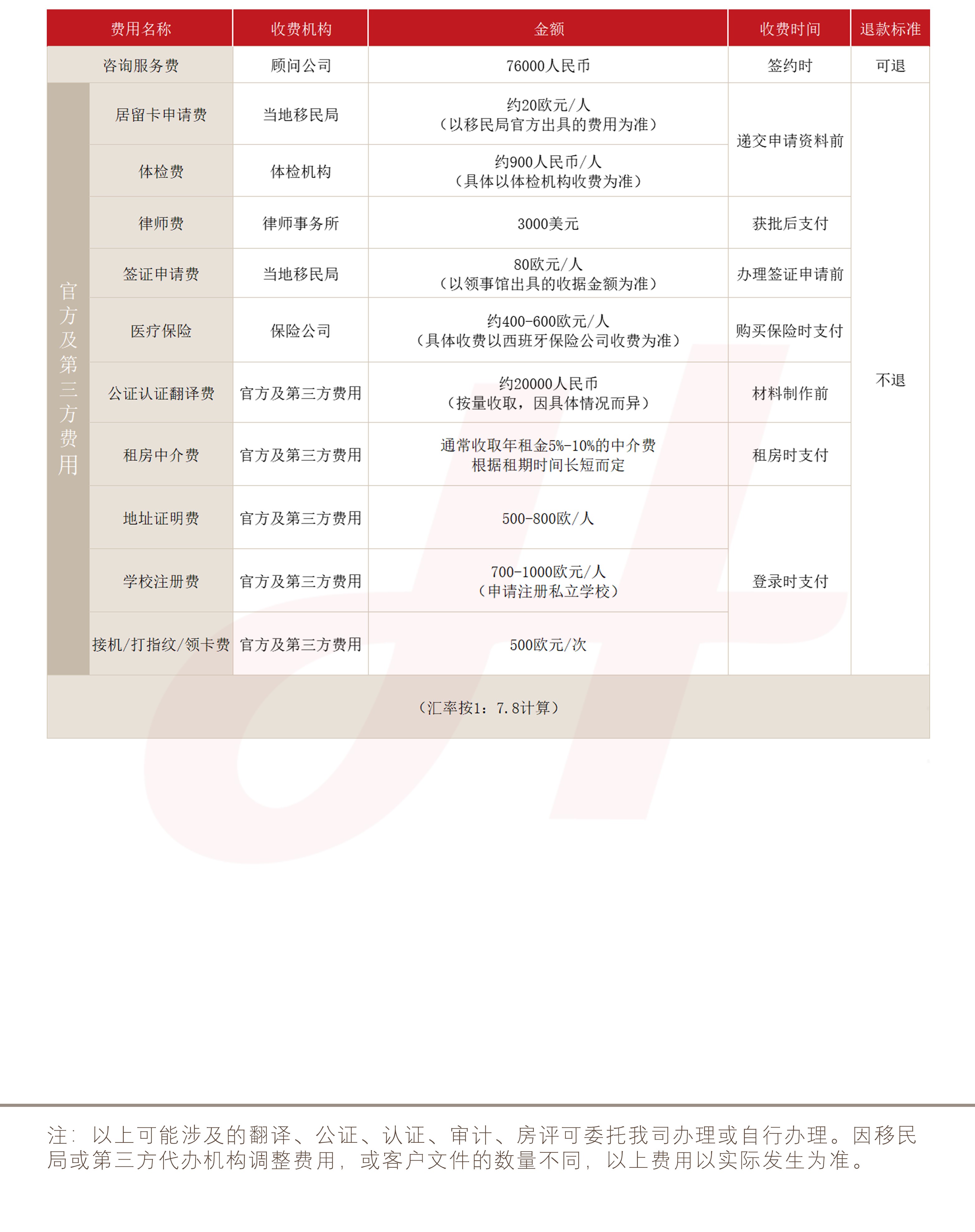 | 费用名称 | | 收费机构 | 金额 | 收费时间 | 退款标准 |
|---|---|---|---|---|---|
| 咨询服务费 | | 顾问公司 | 76000人民币 | 签约时 | 可退 |
| 官方及第三方费用 | 居留卡申请费 | 当地移民局 | 约20欧元/人（以移民局官方出具的费用为准） | 递交申请资料前 | 不退 |
| | 体检费 | 体检机构 | 约900人民币/人（具体以体检机构收费为准） | | |
| | 律师费 | 律师事务所 | 3000美元 | 获批后支付 | |
| | 签证申请费 | 当地移民局 | 80欧元/人（以领事馆出具的收据金额为准） | 办理签证申请前 | |
| | 医疗保险 | 保险公司 | 约400-600欧元/人（具体收费以西班牙保险公司收费为准） | 购买保险时支付 | |
| | 公证认证翻译费 | 官方及第三方费用 | 约20000人民币（按量收取，因具体情况而异） | 材料制作前 | |
| | 租房中介费 | 官方及第三方费用 | 通常收取年租金5%-10%的中介费 根据租期时间长短而定 | 租房时支付 | |
| | 地址证明费 | 官方及第三方费用 | 500-800欧/人 | 登录时支付 | |
| | 学校注册费 | 官方及第三方费用 | 700-1000欧元/人（申请注册私立学校） | | |
| | 接机/打指纹/领卡费 | 官方及第三方费用 | 500欧元/次 | | |
| （汇率按1：7.8计算） | | | | | |

注：以上可能涉及的翻译、公证、认证、审计、房评可委托我司办理或自行办理。因移民局或第三方代办机构调整费用，或客户文件的数量不同，以上费用以实际发生为准。